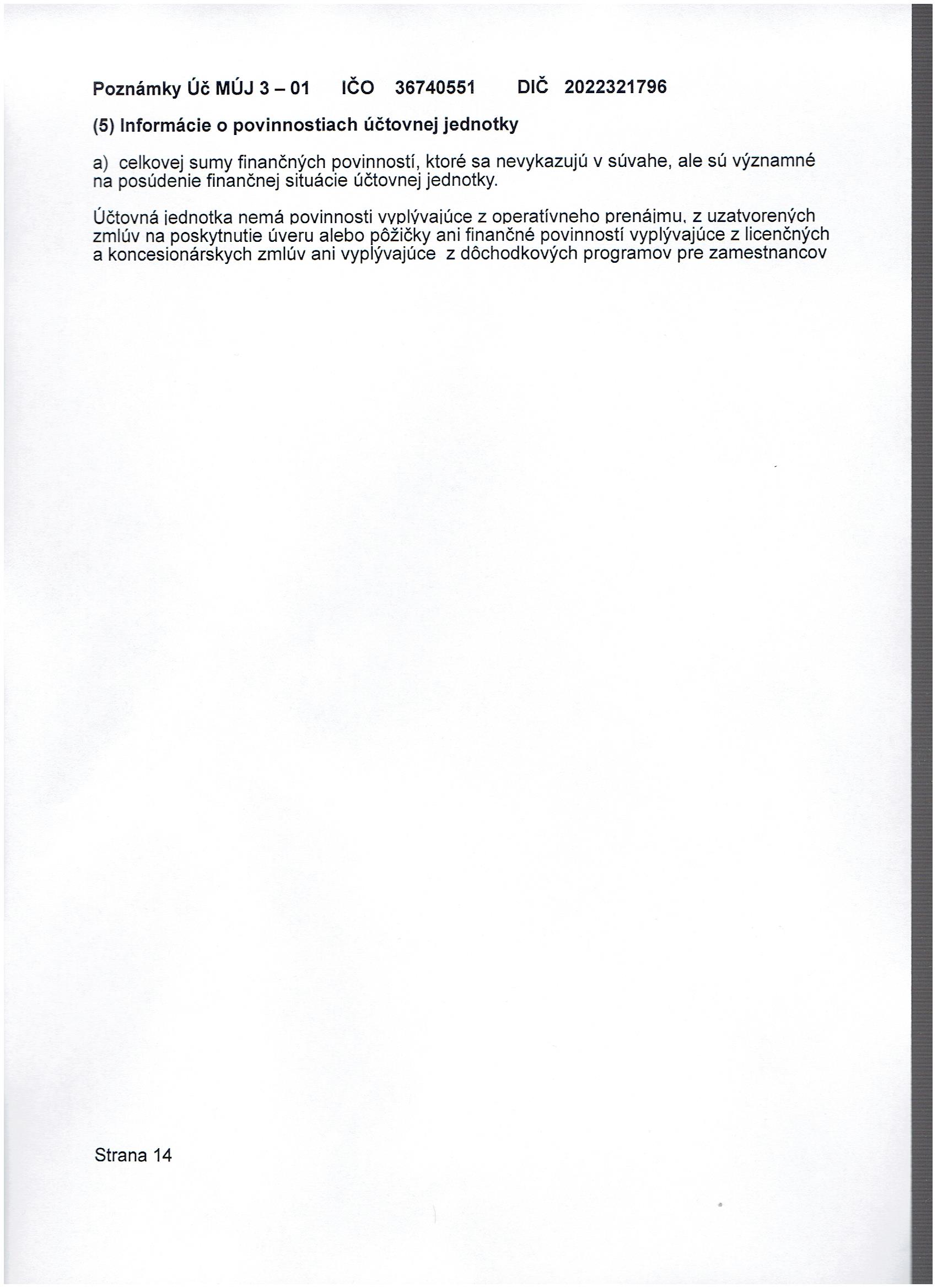 Poznámky Úč MÚJ 3 – 01 IČO 36740551 DIČ 2022321796

(5) Informácie o povinnostiach účtovnej jednotky

a) celkovej sumy finančných povinností, ktoré sa nevykazujú v súvahe, ale sú významné na posúdenie finančnej situácie účtovnej jednotky.

Účtovná jednotka nemá povinnosti vyplývajúce z operatívneho prenájmu, z uzatvorených zmlúv na poskytnutie úveru alebo pôžičky ani finančné povinností vyplývajúce z licenčných a koncesionárskych zmlúv ani vyplývajúce z dôchodkových programov pre zamestnancov

Strana 14